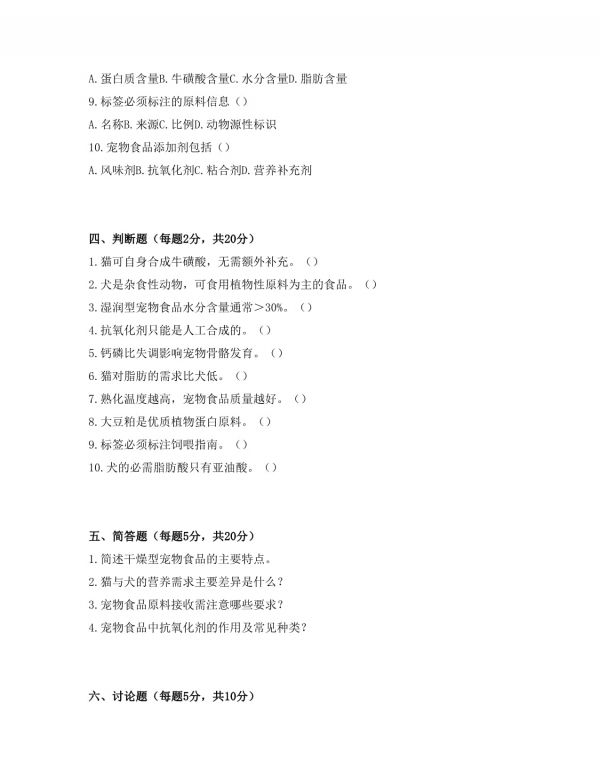 A. 蛋白质含量B. 牛磺酸含量C. 水分含量D. 脂肪含量

9. 标签必须标注的原料信息（）

A. 名称B. 来源C. 比例D. 动物源性标识

10. 宠物食品添加剂包括（）

A. 风味剂B. 抗氧化剂C. 粘合剂D. 营养补充剂

四、判断题（每题2分，共20分）

1. 猫可自身合成牛磺酸，无需额外补充。（）

2. 犬是杂食性动物，可食用植物性原料为主的食品。（）

3. 湿润型宠物食品水分含量通常＞30%。（）

4. 抗氧化剂只能是人工合成的。（）

5. 钙磷比失调影响宠物骨骼发育。（）

6. 猫对脂肪的需求比犬低。（）

7. 熟化温度越高，宠物食品质量越好。（）

8. 大豆粕是优质植物蛋白原料。（）

9. 标签必须标注饲喂指南。（）

10. 犬的必需脂肪酸只有亚油酸。（）

五、简答题（每题5分，共20分）

1. 简述干燥型宠物食品的主要特点。

2. 猫与犬的营养需求主要差异是什么？

3. 宠物食品原料接收需注意哪些要求？

4. 宠物食品中抗氧化剂的作用及常见种类？

六、讨论题（每题5分，共10分）